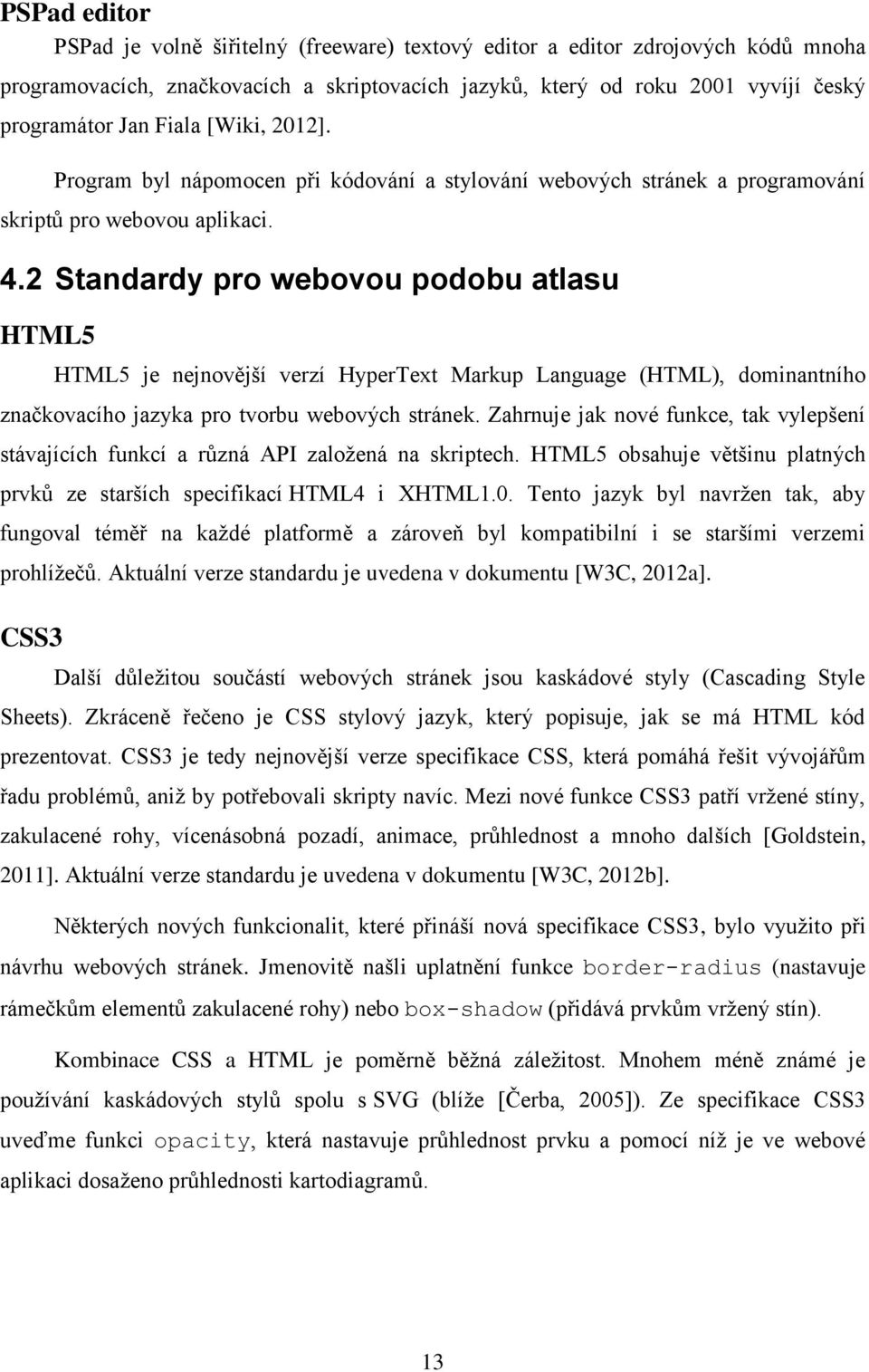 PSPad editor

PSPad je volně šiřitelný (freeware) textový editor a editor zdrojových kódů mnoha programovacích, značkovacích a skriptovacích jazyků, který od roku 2001 vyvíjí český programátor Jan Fiala [Wiki, 2012].

Program byl nápomocen při kódování a stylování webových stránek a programování skriptů pro webovou aplikaci.

4.2 Standardy pro webovou podobu atlasu

HTML5

HTML5 je nejnovější verzí HyperText Markup Language (HTML), dominantního značkovacího jazyka pro tvorbu webových stránek. Zahrnuje jak nové funkce, tak vylepšení stávajících funkcí a různá API založená na skriptech. HTML5 obsahuje většinu platných prvků ze starších specifikací HTML4 i XHTML1.0. Tento jazyk byl navržen tak, aby fungoval téměř na každé platformě a zároveň byl kompatibilní i se staršími verzemi prohlížečů. Aktuální verze standardu je uvedena v dokumentu [W3C, 2012a].

CSS3

Další důležitou součástí webových stránek jsou kaskádové styly (Cascading Style Sheets). Zkráceně řečeno je CSS stylový jazyk, který popisuje, jak se má HTML kód prezentovat. CSS3 je tedy nejnovější verze specifikace CSS, která pomáhá řešit vývojářům řadu problémů, aniž by potřebovali skripty navíc. Mezi nové funkce CSS3 patří vržené stíny, zakulacené rohy, vícenásobná pozadí, animace, průhlednost a mnoho dalších [Goldstein, 2011]. Aktuální verze standardu je uvedena v dokumentu [W3C, 2012b].

Některých nových funkcionalit, které přináší nová specifikace CSS3, bylo využito při návrhu webových stránek. Jmenovitě našli uplatnění funkce border-radius (nastavuje rámečkům elementů zakulacené rohy) nebo box-shadow (přidává prvkům vržený stín).

Kombinace CSS a HTML je poměrně běžná záležitost. Mnohem méně známé je používání kaskádových stylů spolu s SVG (blíže [Čerba, 2005]). Ze specifikace CSS3 uveďme funkci opacity, která nastavuje průhlednost prvku a pomocí níž je ve webové aplikaci dosaženo průhlednosti kartodiagramů.

13